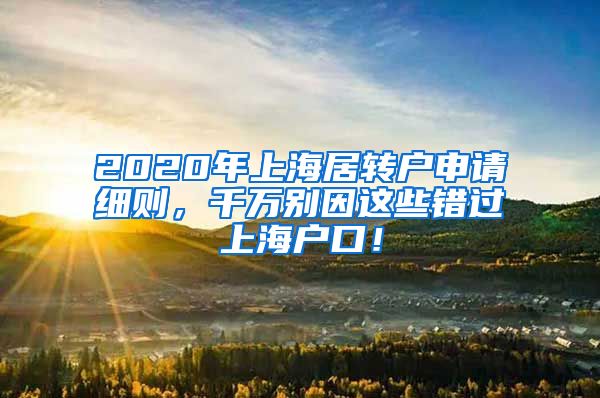 2020年上海居转户申请细则，千万别因这些错过上海户口！